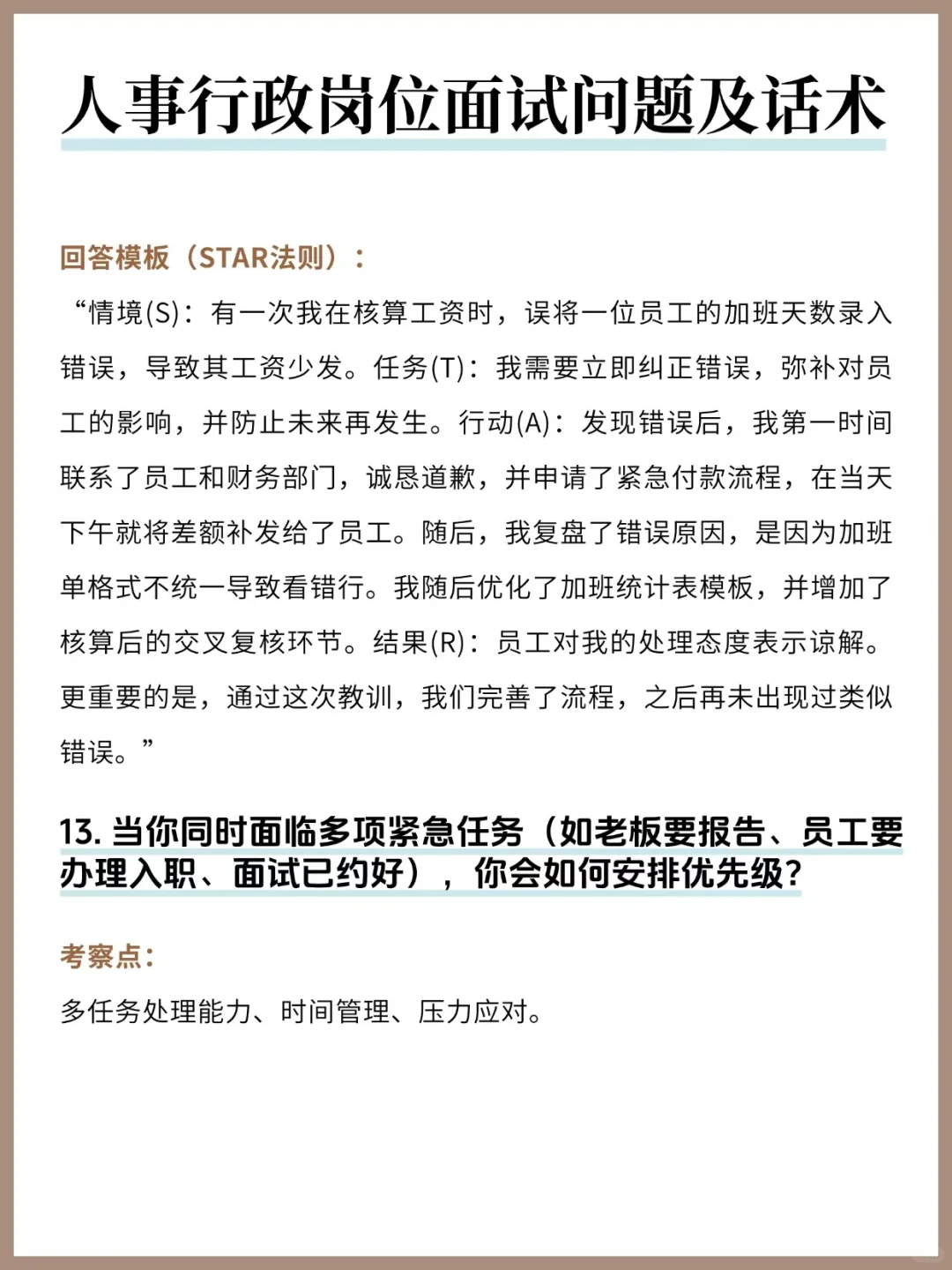 人事行政岗位面试问题及话术

回答模板（STAR法则）：

“情境(S)：有一次我在核算工资时，误将一位员工的加班天数录入错误，导致其工资少发。任务(T)：我需要立即纠正错误，弥补对员工的影响，并防止未来再发生。行动(A)：发现错误后，我第一时间联系了员工和财务部门，诚恳道歉，并申请了紧急付款流程，在当天下午就将差额补发给了员工。随后，我复盘了错误原因，是因为加班单格式不统一导致看错行。我随后优化了加班统计表模板，并增加了核算后的交叉复核环节。结果(R)：员工对我的处理态度表示谅解。更重要的是，通过这次教训，我们完善了流程，之后再未出现过类似错误。”

13. 当你同时面临多项紧急任务（如老板要报告、员工要办理入职、面试已约好），你会如何安排优先级？

考察点：

多任务处理能力、时间管理、压力应对。